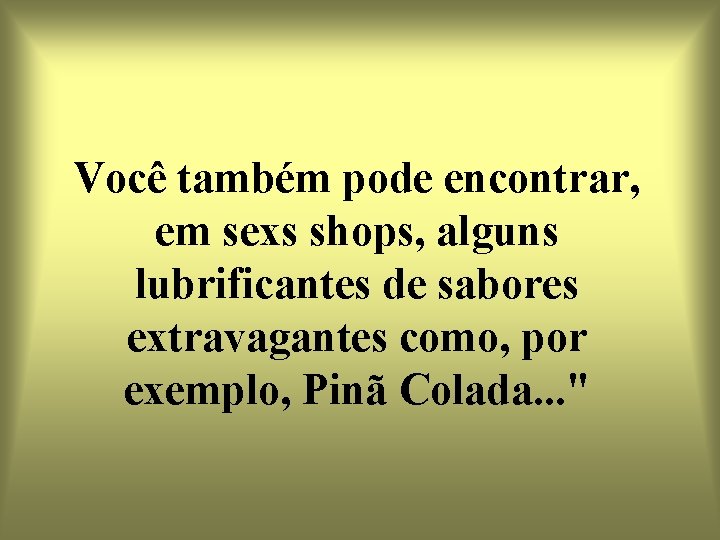 Você também pode encontrar, em sexs shops, alguns lubrificantes de sabores extravagantes como, por exemplo, Pinã Colada..."